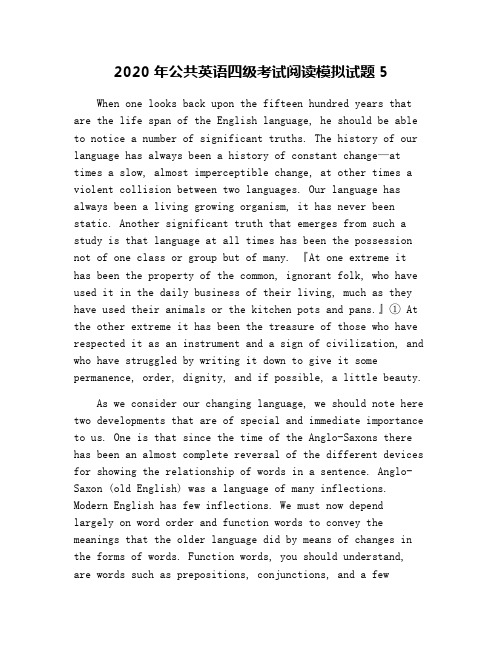 2020 年公共英语四级考试阅读模拟试题 5

When one looks back upon the fifteen hundred years that are the life span of the English language, he should be able to notice a number of significant truths. The history of our language has always been a history of constant change—at times a slow, almost imperceptible change, at other times a violent collision between two languages. Our language has always been a living growing organism, it has never been static. Another significant truth that emerges from such a study is that language at all times has been the possession not of one class or group but of many. 『At one extreme it has been the property of the common, ignorant folk, who have used it in the daily business of their living, much as they have used their animals or the kitchen pots and pans.』① At the other extreme it has been the treasure of those who have respected it as an instrument and a sign of civilization, and who have struggled by writing it down to give it some permanence, order, dignity, and if possible, a little beauty.

As we consider our changing language, we should note here two developments that are of special and immediate importance to us. One is that since the time of the Anglo-Saxons there has been an almost complete reversal of the different devices for showing the relationship of words in a sentence. Anglo-Saxon (old English) was a language of many inflections. Modern English has few inflections. We must now depend largely on word order and function words to convey the meanings that the older language did by means of changes in the forms of words. Function words, you should understand, are words such as prepositions, conjunctions, and a few